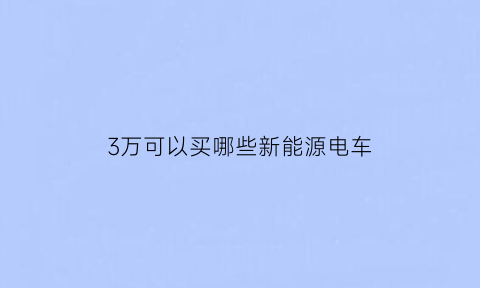 3万可以买哪些新能源电车